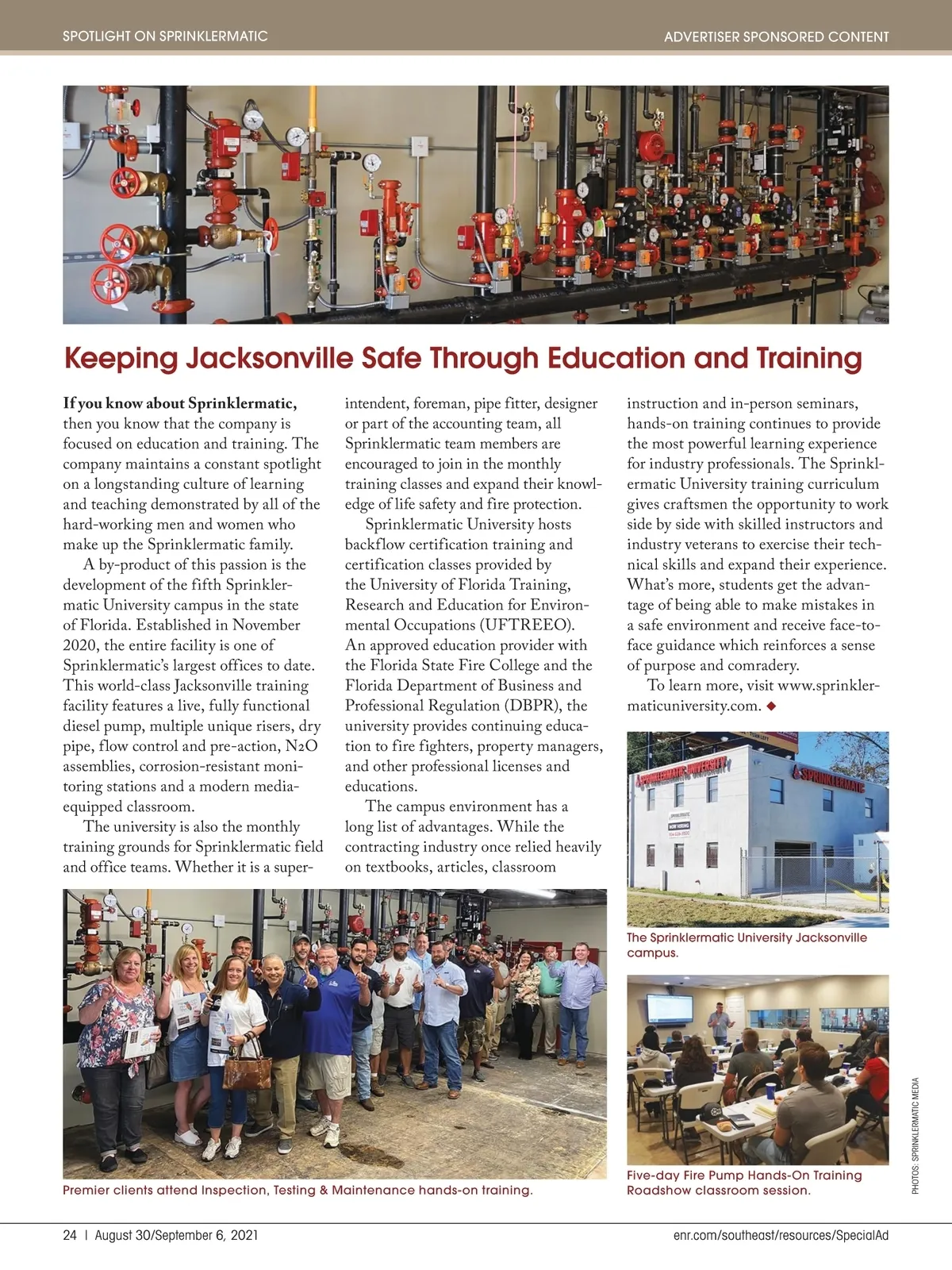 SPOTLIGHT ON SPRINKLERMATIC

ADVERTISER SPONSORED CONTENT

Keeping Jacksonville Safe Through Education and Training

If you know about Sprinklermatic, then you know that the company is focused on education and training. The company maintains a constant spotlight on a longstanding culture of learning and teaching demonstrated by all of the hard-working men and women who make up the Sprinklermatic family.

A by-product of this passion is the development of the fifth Sprinklermatic University campus in the state of Florida. Established in November 2020, the entire facility is one of Sprinklermatic's largest offices to date. This world-class Jacksonville training facility features a live, fully functional diesel pump, multiple unique risers, dry pipe, flow control and pre-action, N2O assemblies, corrosion-resistant monitoring stations and a modern media-equipped classroom.

The university is also the monthly training grounds for Sprinklermatic field and office teams. Whether it is a superintendent, foreman, pipe fitter, designer or part of the accounting team, all Sprinklermatic team members are encouraged to join in the monthly training classes and expand their knowledge of life safety and fire protection.

Sprinklermatic University hosts backflow certification training and certification classes provided by the University of Florida Training, Research and Education for Environmental Occupations (UFTREEO). An approved education provider with the Florida State Fire College and the Florida Department of Business and Professional Regulation (DBPR), the university provides continuing education to fire fighters, property managers, and other professional licenses and educations.

The campus environment has a long list of advantages. While the contracting industry once relied heavily on textbooks, articles, classroom instruction and in-person seminars, hands-on training continues to provide the most powerful learning experience for industry professionals. The Sprinklermatic University training curriculum gives craftsmen the opportunity to work side by side with skilled instructors and industry veterans to exercise their technical skills and expand their experience. What's more, students get the advantage of being able to make mistakes in a safe environment and receive face-to-face guidance which reinforces a sense of purpose and comradery.

To learn more, visit www.sprinklermaticuniversity.com. ◆

SPRINKLERMATIC UNIVERSITY
SPRINKLERMATIC
NOW HIRING

The Sprinklermatic University Jacksonville campus.

Five-day Fire Pump Hands-On Training Roadshow classroom session.

Premier clients attend Inspection, Testing & Maintenance hands-on training.

PHOTOS: SPRINKLERMATIC MEDIA

24 | August 30/September 6, 2021

enr.com/southeast/resources/SpecialAd